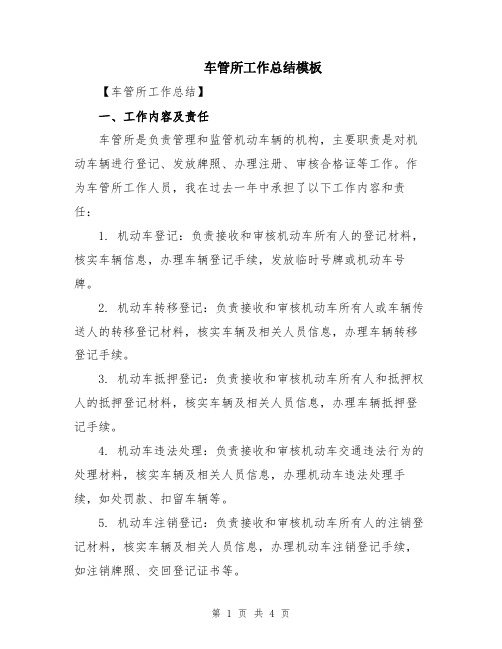 车管所工作总结模板

【车管所工作总结】

一、工作内容及责任

车管所是负责管理和监管机动车辆的机构，主要职责是对机动车辆进行登记、发放牌照、办理注册、审核合格证等工作。作为车管所工作人员，我在过去一年中承担了以下工作内容和责任：

1. 机动车登记：负责接收和审核机动车所有人的登记材料，核实车辆信息，办理车辆登记手续，发放临时号牌或机动车号牌。

2. 机动车转移登记：负责接收和审核机动车所有人或车辆传送人的转移登记材料，核实车辆及相关人员信息，办理车辆转移登记手续。

3. 机动车抵押登记：负责接收和审核机动车所有人和抵押权人的抵押登记材料，核实车辆及相关人员信息，办理车辆抵押登记手续。

4. 机动车违法处理：负责接收和审核机动车交通违法行为的处理材料，核实车辆及相关人员信息，办理机动车违法处理手续，如处罚款、扣留车辆等。

5. 机动车注销登记：负责接收和审核机动车所有人的注销登记材料，核实车辆及相关人员信息，办理机动车注销登记手续，如注销牌照、交回登记证书等。

第 1 页 共 4 页